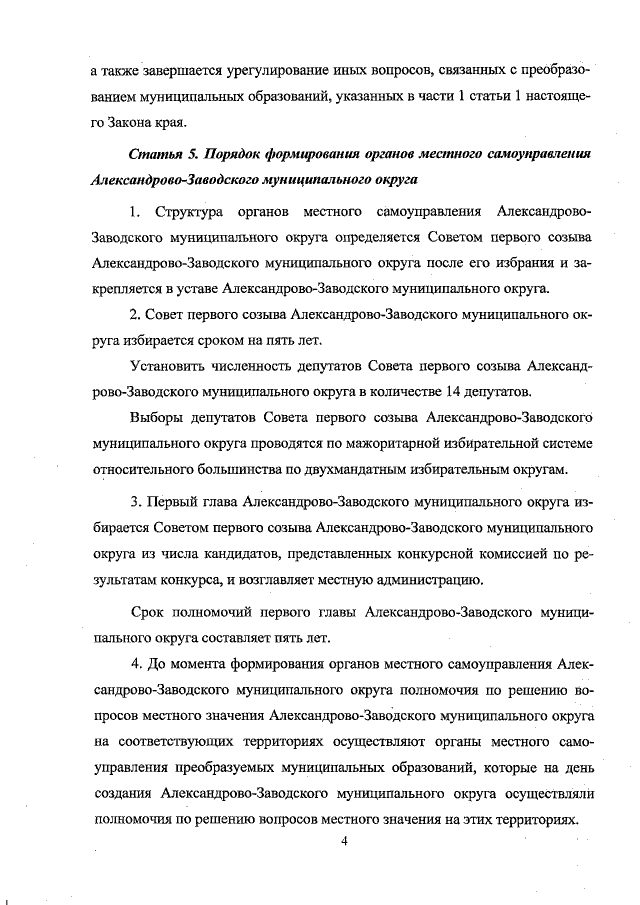 а также завершается урегулирование иных вопросов, связанных с преобразованием муниципальных образований, указанных в части 1 статьи 1 настоящего Закона края.

Статья 5. Порядок формирования органов местного самоуправления Александрово-Заводского муниципального округа

1. Структура органов местного самоуправления Александрово-Заводского муниципального округа определяется Советом первого созыва Александрово-Заводского муниципального округа после его избрания и закрепляется в уставе Александрово-Заводского муниципального округа.

2. Совет первого созыва Александрово-Заводского муниципального округа избирается сроком на пять лет.

Установить численность депутатов Совета первого созыва Александрово-Заводского муниципального округа в количестве 14 депутатов.

Выборы депутатов Совета первого созыва Александрово-Заводского муниципального округа проводятся по мажоритарной избирательной системе относительного большинства по двухмандатным избирательным округам.

3. Первый глава Александрово-Заводского муниципального округа избирается Советом первого созыва Александрово-Заводского муниципального округа из числа кандидатов, представленных конкурсной комиссией по результатам конкурса, и возглавляет местную администрацию.

Срок полномочий первого главы Александрово-Заводского муниципального округа составляет пять лет.

4. До момента формирования органов местного самоуправления Александрово-Заводского муниципального округа полномочия по решению вопросов местного значения Александрово-Заводского муниципального округа на соответствующих территориях осуществляют органы местного самоуправления преобразуемых муниципальных образований, которые на день создания Александрово-Заводского муниципального округа осуществляли полномочия по решению вопросов местного значения на этих территориях.

4